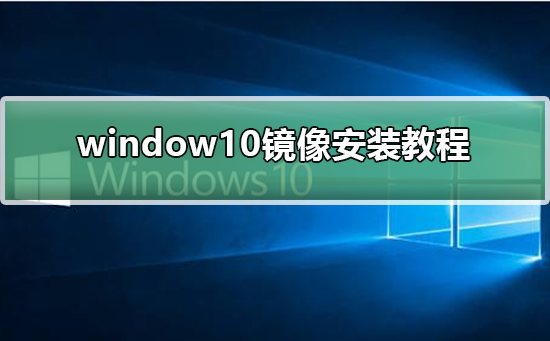 window10镜像安装教程

Windows10